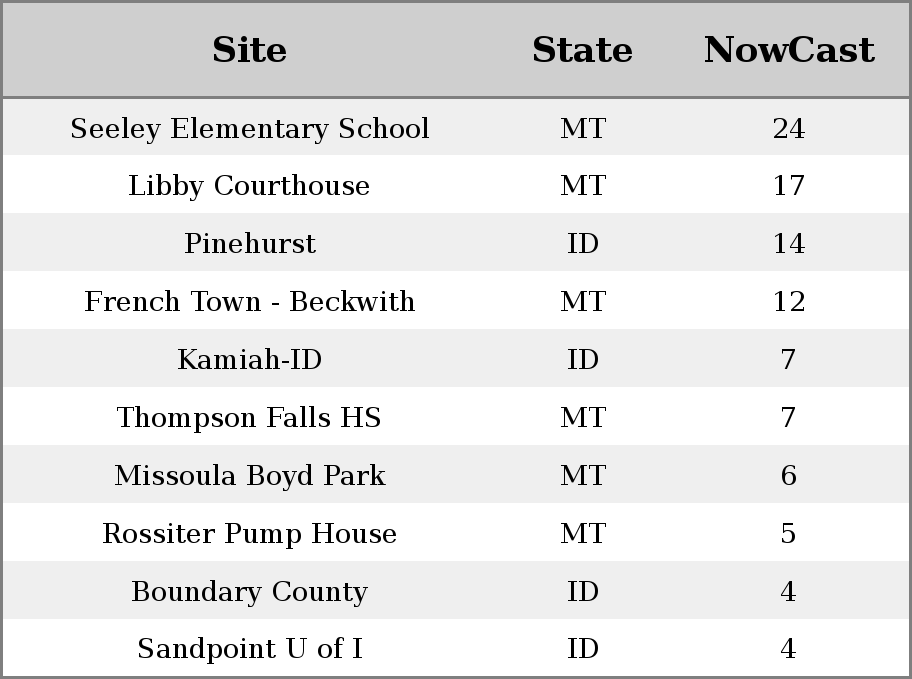 | Site | State | NowCast |
|---|---|---|
| Seeley Elementary School | MT | 24 |
| Libby Courthouse | MT | 17 |
| Pinehurst | ID | 14 |
| French Town - Beckwith | MT | 12 |
| Kamiah-ID | ID | 7 |
| Thompson Falls HS | MT | 7 |
| Missoula Boyd Park | MT | 6 |
| Rossiter Pump House | MT | 5 |
| Boundary County | ID | 4 |
| Sandpoint U of I | ID | 4 |